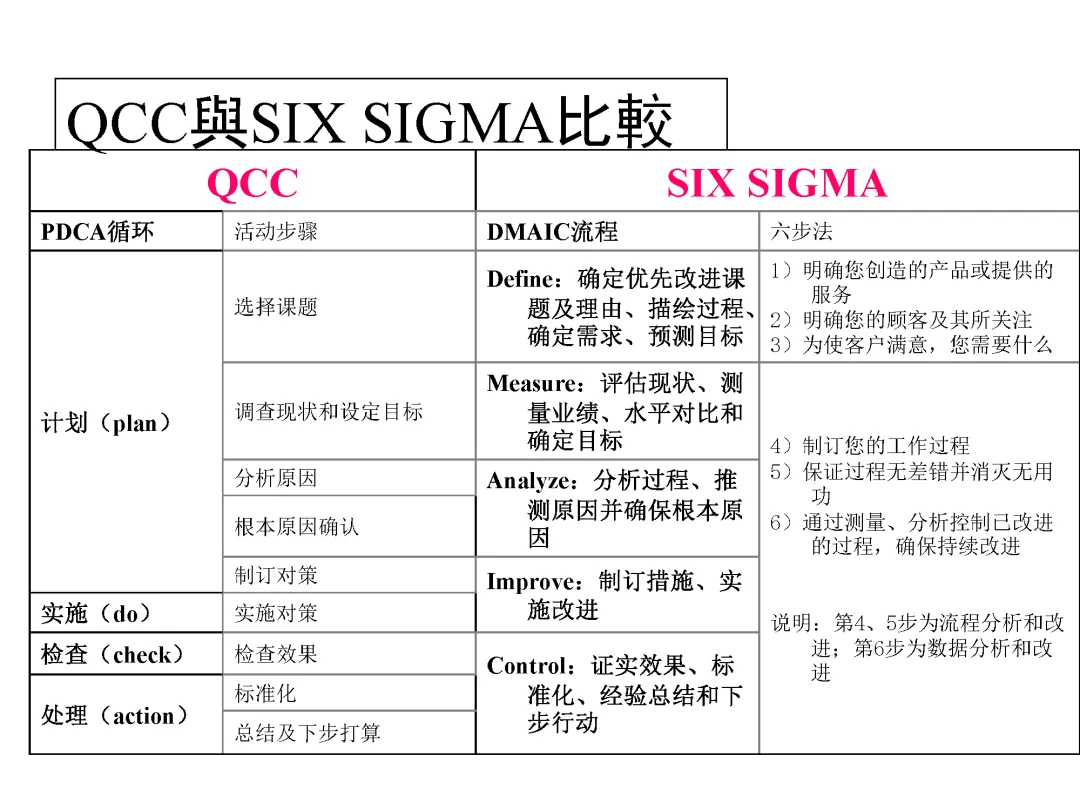 QCC與SIX SIGMA比較

| QCC | | SIX SIGMA | |
|---|---|---|---|
| PDCA循环 | 活动步骤 | DMAIC流程 | 六步法 |
| 计划（plan） | 选择课题 | Define：确定优先改进课题及理由、描绘过程、确定需求、预测目标 | 1）明确您创造的产品或提供的服务 2）明确您的顾客及其所关注 3）为使客户满意，您需要什么 |
| | 调查现状和设定目标 | Measure：评估现状、测量业绩、水平对比和确定目标 | 4）制订您的工作过程 5）保证过程无差错并消灭无用功 6）通过测量、分析控制已改进的过程，确保持续改进 说明：第4、5步为流程分析和改进；第6步为数据分析和改进 |
| | 分析原因 | Analyze：分析过程、推测原因并确保根本原因 | |
| | 根本原因确认 | | |
| | 制订对策 | Improve：制订措施、实施改进 | |
| 实施（do） | 实施对策 | | |
| 检查（check） | 检查效果 | Control：证实效果、标准化、经验总结和下步行动 | |
| 处理（action） | 标准化 | | |
| | 总结及下步打算 | | |